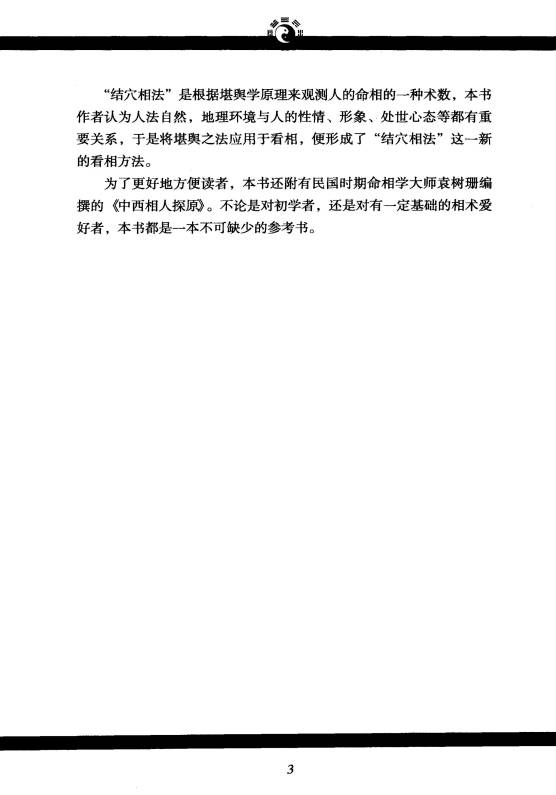 “结穴相法”是根据堪舆学原理来观测人的命相的一种术数，本书作者认为人法自然，地理环境与人的性情、形象、处世心态等都有重要关系，于是将堪舆之法应用于看相，便形成了“结穴相法”这一新的看相方法。

为了更好地方便读者，本书还附有民国时期命相学大师袁树珊编撰的《中西相人探原》。不论是对初学者，还是对有一定基础的相术爱好者，本书都是一本不可缺少的参考书。

3